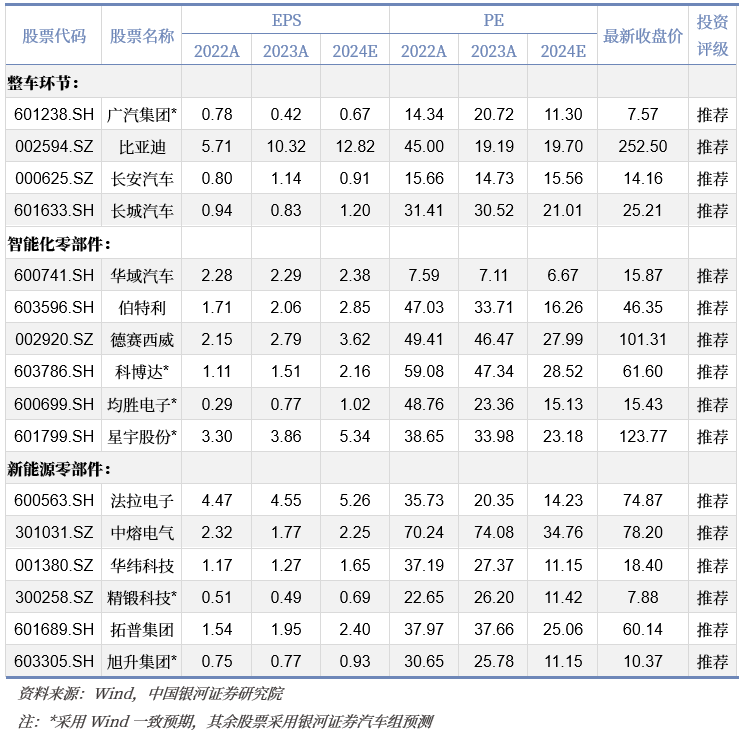 | 股票代码 | 股票名称 | EPS 2022A | EPS 2023A | EPS 2024E | PE 2022A | PE 2023A | PE 2024E | 最新收盘价 | 投资评级 |
|---|---|---|---|---|---|---|---|---|---|
| 整车环节： | | | | | | | | | |
| 601238.SH | 广汽集团* | 0.78 | 0.42 | 0.67 | 14.34 | 20.72 | 11.30 | 7.57 | 推荐 |
| 002594.SZ | 比亚迪 | 5.71 | 10.32 | 12.82 | 45.00 | 19.19 | 19.70 | 252.50 | 推荐 |
| 000625.SZ | 长安汽车 | 0.80 | 1.14 | 0.91 | 15.66 | 14.73 | 15.56 | 14.16 | 推荐 |
| 601633.SH | 长城汽车 | 0.94 | 0.83 | 1.20 | 31.41 | 30.52 | 21.01 | 25.21 | 推荐 |
| 智能化零部件： | | | | | | | | | |
| 600741.SH | 华域汽车 | 2.28 | 2.29 | 2.38 | 7.59 | 7.11 | 6.67 | 15.87 | 推荐 |
| 603596.SH | 伯特利 | 1.71 | 2.06 | 2.85 | 47.03 | 33.71 | 16.26 | 46.35 | 推荐 |
| 002920.SZ | 德赛西威 | 2.15 | 2.79 | 3.62 | 49.41 | 46.47 | 27.99 | 101.31 | 推荐 |
| 603786.SH | 科博达* | 1.11 | 1.51 | 2.16 | 59.08 | 47.34 | 28.52 | 61.60 | 推荐 |
| 600699.SH | 均胜电子* | 0.29 | 0.77 | 1.02 | 48.76 | 23.36 | 15.13 | 15.43 | 推荐 |
| 601799.SH | 星宇股份* | 3.30 | 3.86 | 5.34 | 38.65 | 33.98 | 23.18 | 123.77 | 推荐 |
| 新能源零部件： | | | | | | | | | |
| 600563.SH | 法拉电子 | 4.47 | 4.55 | 5.26 | 35.73 | 20.35 | 14.23 | 74.87 | 推荐 |
| 301031.SZ | 中熔电气 | 2.32 | 1.77 | 2.25 | 70.24 | 74.08 | 34.76 | 78.20 | 推荐 |
| 001380.SZ | 华纬科技 | 1.17 | 1.27 | 1.65 | 37.19 | 27.37 | 11.15 | 18.40 | 推荐 |
| 300258.SZ | 精锻科技* | 0.51 | 0.49 | 0.69 | 22.65 | 26.20 | 11.42 | 7.88 | 推荐 |
| 601689.SH | 拓普集团 | 1.54 | 1.95 | 2.40 | 37.97 | 37.66 | 25.06 | 60.14 | 推荐 |
| 603305.SH | 旭升集团* | 0.75 | 0.77 | 0.93 | 30.65 | 25.78 | 11.15 | 10.37 | 推荐 |

资料来源：Wind，中国银河证券研究院

注：*采用 Wind 一致预期，其余股票采用银河证券汽车组预测